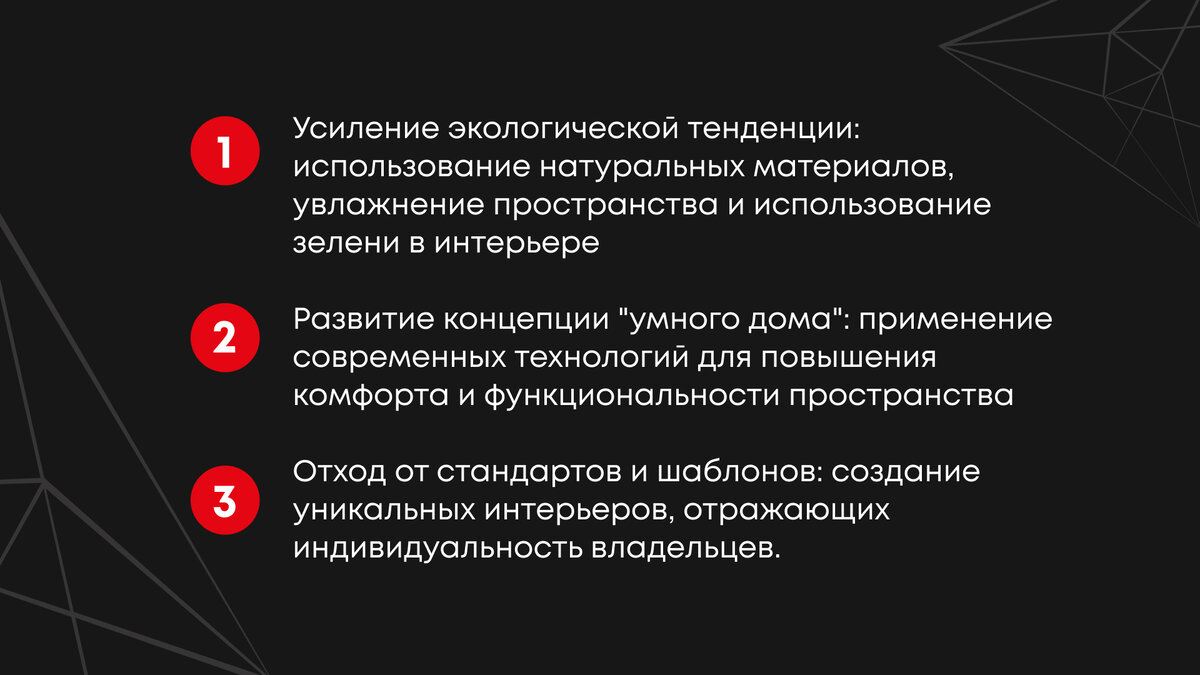 1

Усиление экологической тенденции: использование натуральных материалов, увлажнение пространства и использование зелени в интерьере

2

Развитие концепции "умного дома": применение современных технологий для повышения комфорта и функциональности пространства

3

Отход от стандартов и шаблонов: создание уникальных интерьеров, отражающих индивидуальность владельцев.